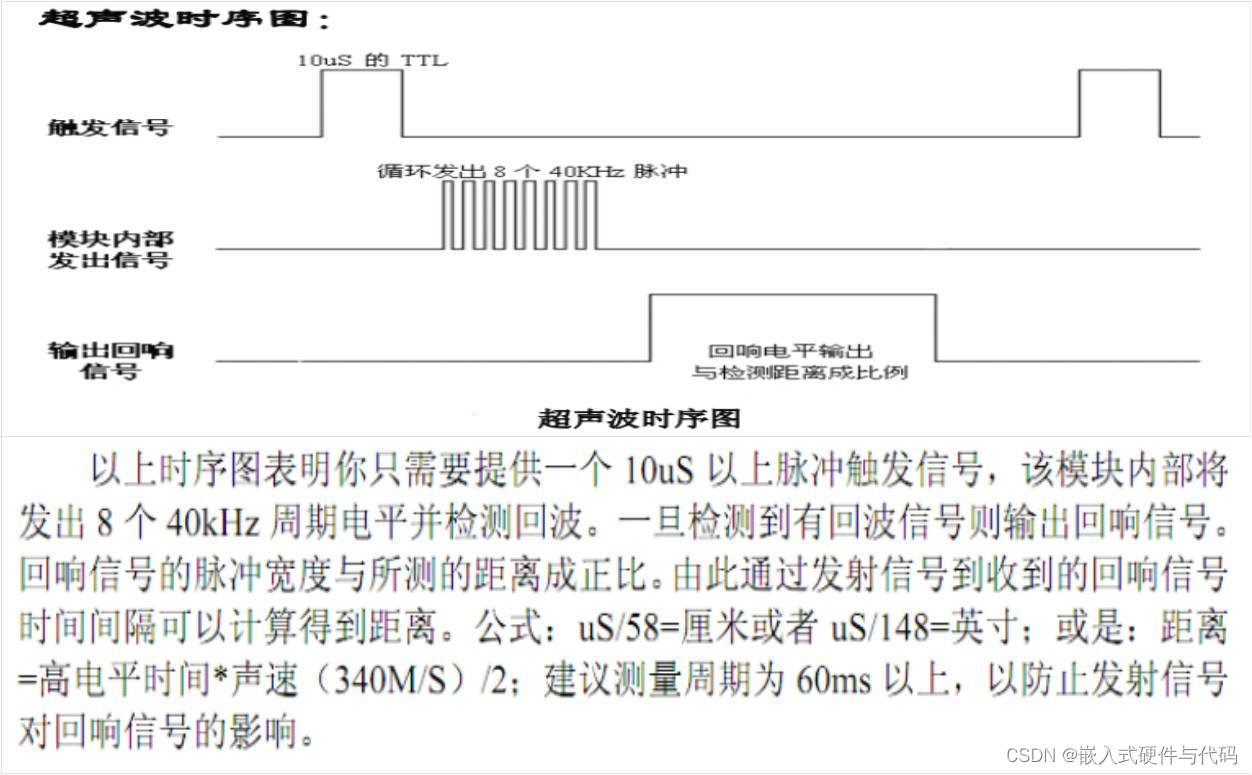 超声波时序图：

10uS 的 TTL

触发信号

循环发出 8 个 40KHz 脉冲

模块内部发出信号

输出回响信号

回响电平输出与检测距离成比例

超声波时序图

以上时序图表明你只需要提供一个 10uS 以上脉冲触发信号，该模块内部将发出 8 个 40kHz 周期电平并检测回波。一旦检测到有回波信号则输出回响信号。回响信号的脉冲宽度与所测的距离成正比。由此通过发射信号到收到的回响信号时间间隔可以计算得到距离。公式：uS/58=厘米或者 uS/148=英寸；或是：距离=高电平时间*声速（340M/S）/2；建议测量周期为 60ms 以上，以防止发射信号对回响信号的影响。

CSDN @嵌入式硬件与代码